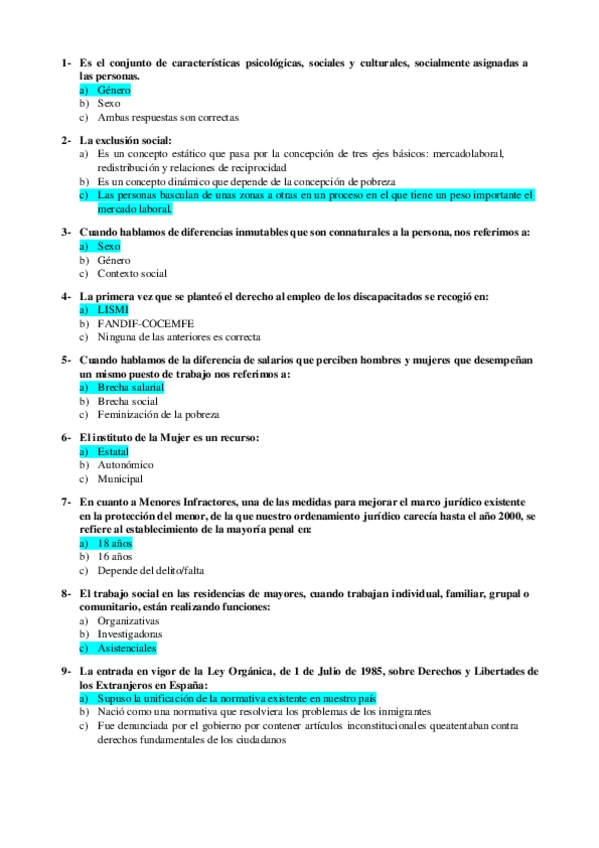 1- Es el conjunto de características psicológicas, sociales y culturales, socialmente asignadas a las personas.
a) Género
b) Sexo
c) Ambas respuestas son correctas

2- La exclusión social:
a) Es un concepto estático que pasa por la concepción de tres ejes básicos: mercadolaboral, redistribución y relaciones de reciprocidad
b) Es un concepto dinámico que depende de la concepción de pobreza
c) Las personas basculan de unas zonas a otras en un proceso en el que tiene un peso importante el mercado laboral.

3- Cuando hablamos de diferencias inmutables que son connaturales a la persona, nos referimos a:
a) Sexo
b) Género
c) Contexto social

4- La primera vez que se planteó el derecho al empleo de los discapacitados se recogió en:
a) LISMI
b) FANDIF-COCEMFE
c) Ninguna de las anteriores es correcta

5- Cuando hablamos de la diferencia de salarios que perciben hombres y mujeres que desempeñan un mismo puesto de trabajo nos referimos a:
a) Brecha salarial
b) Brecha social
c) Feminización de la pobreza

6- El instituto de la Mujer es un recurso:
a) Estatal
b) Autonómico
c) Municipal

7- En cuanto a Menores Infractores, una de las medidas para mejorar el marco jurídico existente en la protección del menor, de la que nuestro ordenamiento jurídico carecía hasta el año 2000, se refiere al establecimiento de la mayoría penal en:
a) 18 años
b) 16 años
c) Depende del delito/falta

8- El trabajo social en las residencias de mayores, cuando trabajan individual, familiar, grupal o comunitario, están realizando funciones:
a) Organizativas
b) Investigadoras
c) Asistenciales

9- La entrada en vigor de la Ley Orgánica, de 1 de Julio de 1985, sobre Derechos y Libertades de los Extranjeros en España:
a) Supuso la unificación de la normativa existente en nuestro país
b) Nació como una normativa que resolviera los problemas de los inmigrantes
c) Fue denunciada por el gobierno por contener artículos inconstitucionales queatentaban contra derechos fundamentales de los ciudadanos